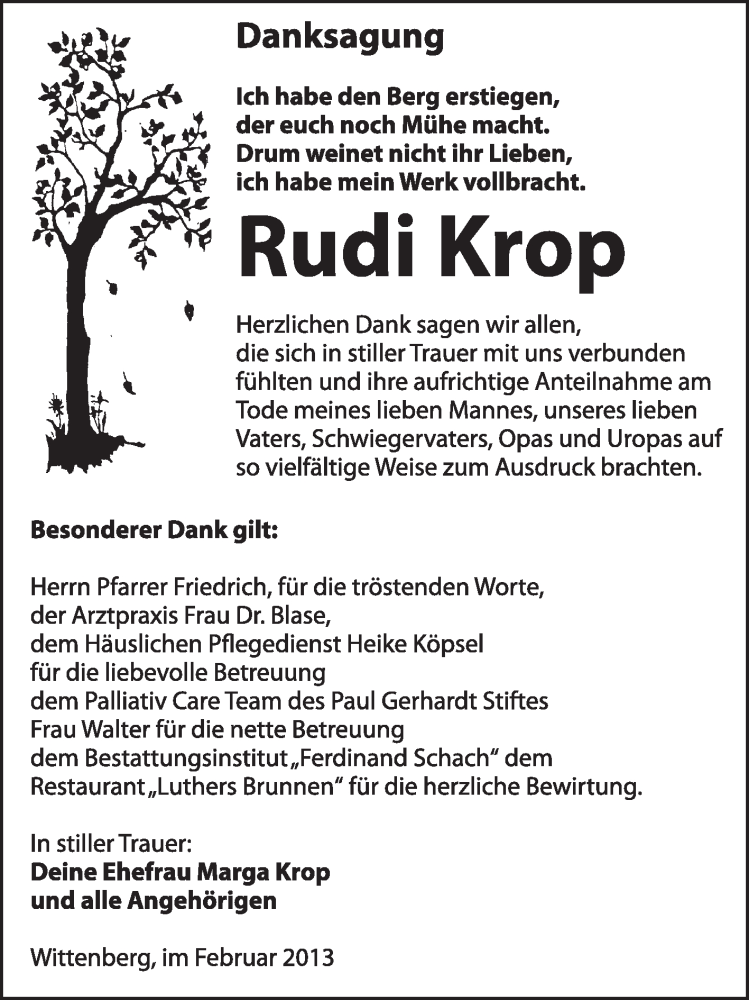 Danksagung

Ich habe den Berg erstiegen,
der euch noch Mühe macht.
Drum weinet nicht ihr Lieben,
ich habe mein Werk vollbracht.

Rudi Krop

Herzlichen Dank sagen wir allen, die sich in stiller Trauer mit uns verbunden fühlten und ihre aufrichtige Anteilnahme am Tode meines lieben Mannes, unseres lieben Vaters, Schwiegervaters, Opas und Uropas auf so vielfältige Weise zum Ausdruck brachten.

Besonderer Dank gilt:

Herrn Pfarrer Friedrich, für die tröstenden Worte,
der Arztpraxis Frau Dr. Blase,
dem Häuslichen Pflegedienst Heike Köpsel
für die liebevolle Betreuung
dem Palliativ Care Team des Paul Gerhardt Stiftes
Frau Walter für die nette Betreuung
dem Bestattungsinstitut „Ferdinand Schach“ dem
Restaurant „Luthers Brunnen“ für die herzliche Bewirtung.

In stiller Trauer:
Deine Ehefrau Marga Krop
und alle Angehörigen

Wittenberg, im Februar 2013